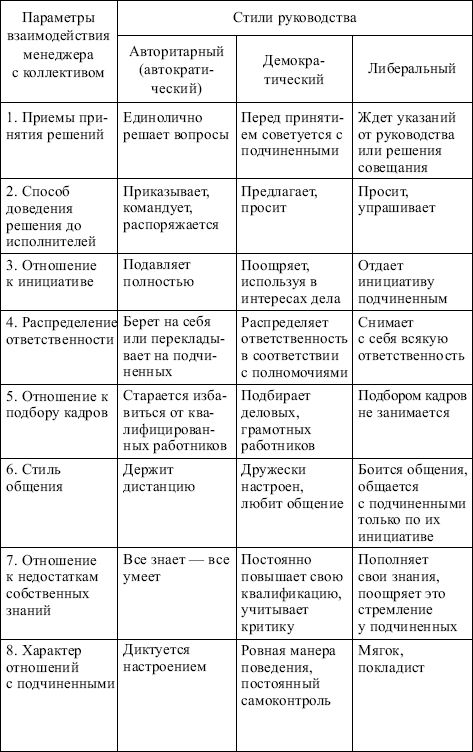 | Параметры взаимодействия менеджера с коллективом | Стили руководства | | |
|---|---|---|---|
| | Авторитарный (автократический) | Демократический | Либеральный |
| 1. Приемы принятия решений | Единолично решает вопросы | Перед принятием советуется с подчиненными | Ждет указаний от руководства или решения совещания |
| 2. Способ доведения решения до исполнителей | Приказывает, командует, распоряжается | Предлагает, просит | Просит, упрашивает |
| 3. Отношение к инициативе | Подавляет полностью | Поощряет, используя в интересах дела | Отдает инициативу подчиненным |
| 4. Распределение ответственности | Берет на себя или перекладывает на подчиненных | Распределяет ответственность в соответствии с полномочиями | Снимает с себя всякую ответственность |
| 5. Отношение к подбору кадров | Старается избавиться от квалифицированных работников | Подбирает деловых, грамотных работников | Подбором кадров не занимается |
| 6. Стиль общения | Держит дистанцию | Дружески настроен, любит общение | Боится общения, общается с подчиненными только по их инициативе |
| 7. Отношение к недостаткам собственных знаний | Все знает — все умеет | Постоянно повышает свою квалификацию, учитывает критику | Пополняет свои знания, поощряет это стремление у подчиненных |
| 8. Характер отношений с подчиненными | Диктуется настроением | Ровная манера поведения, постоянный самоконтроль | Мягок, покладист |